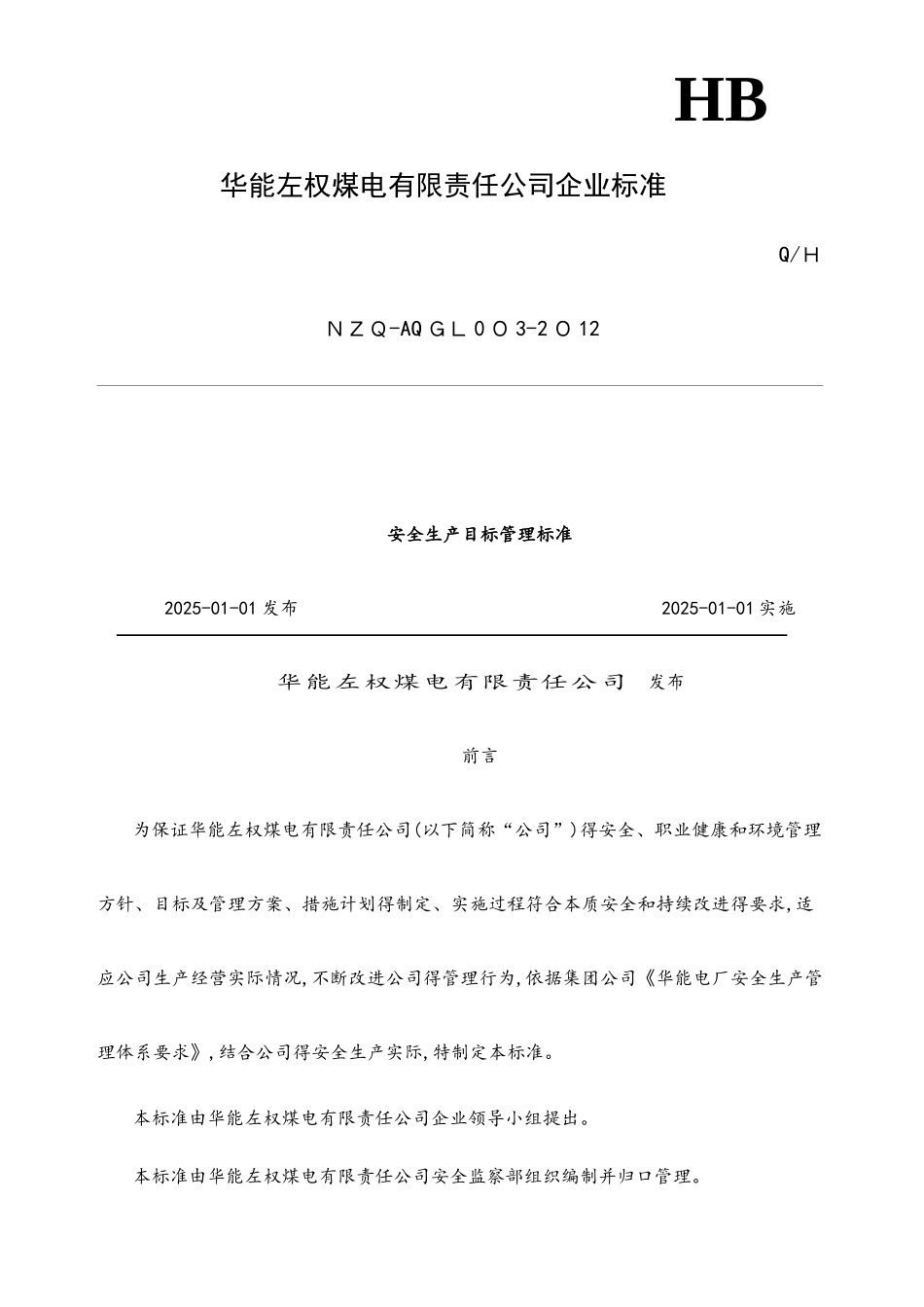 HB

华能左权煤电有限责任公司企业标准

Q/H

ＮＺＱ-AQＧＬ００3-2０12

安全生产目标管理标准

2025-01-01 发布

2025-01-01 实施

华能左权煤电有限责任公司 发布

前言

为保证华能左权煤电有限责任公司(以下简称“公司”)得安全、职业健康和环境管理方针、目标及管理方案、措施计划得制定、实施过程符合本质安全和持续改进得要求,适应公司生产经营实际情况,不断改进公司得管理行为,依据集团公司《华能电厂安全生产管理体系要求》,结合公司得安全生产实际,特制定本标准。

本标准由华能左权煤电有限责任公司企业领导小组提出。

本标准由华能左权煤电有限责任公司安全监察部组织编制并归口管理。